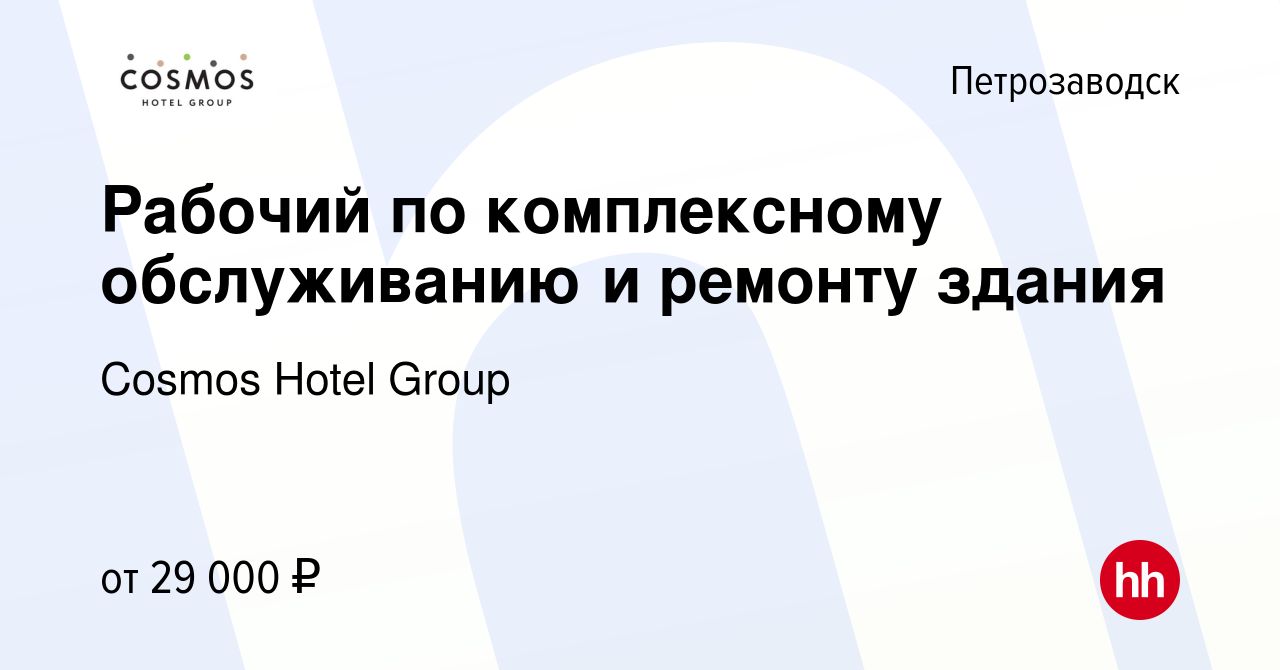 COSMOS
HOTEL GROUP

Петрозаводск

Рабочий по комплексному обслуживанию и ремонту здания

Cosmos Hotel Group

от 29 000 ₽

hh